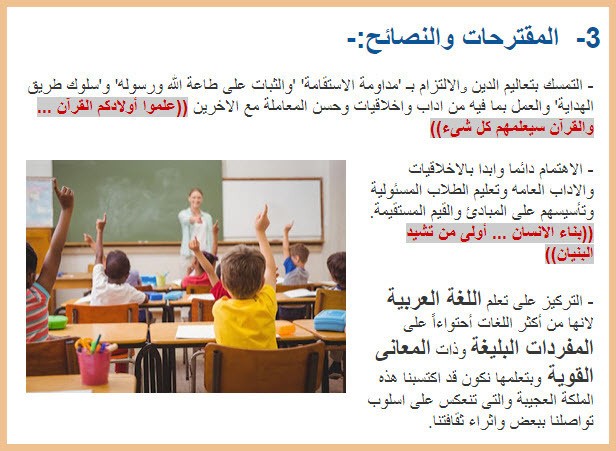 3- المقترحات والنصائح:-

- التمسك بتعاليم الدين والالتزام بـ 'مداومة الاستقامة' 'والثبات على طاعة الله ورسوله' و'سلوك طريق الهداية' والعمل بما فيه من اداب واخلاقيات وحسن المعاملة مع الاخرين ((علموا أولادكم القرآن ... والقرآن سيعلمهم كل شيء))

- الاهتمام دائما وابدا بالاخلاقيات والاداب العامه وتعليم الطلاب المسئولية وتأسيسهم على المبادئ والقيم المستقيمة. ((بناء الانسان ... أولى من تشيد البنيان))

- التركيز على تعلم اللغة العربية لانها من أكثر اللغات أحتواءاً على المفردات البليغة وذات المعانى القوية وبتعلمها نكون قد اكتسبنا هذه الملكة العجيبة والتى تنعكس على اسلوب تواصلنا ببعض واثراء ثقافتنا.